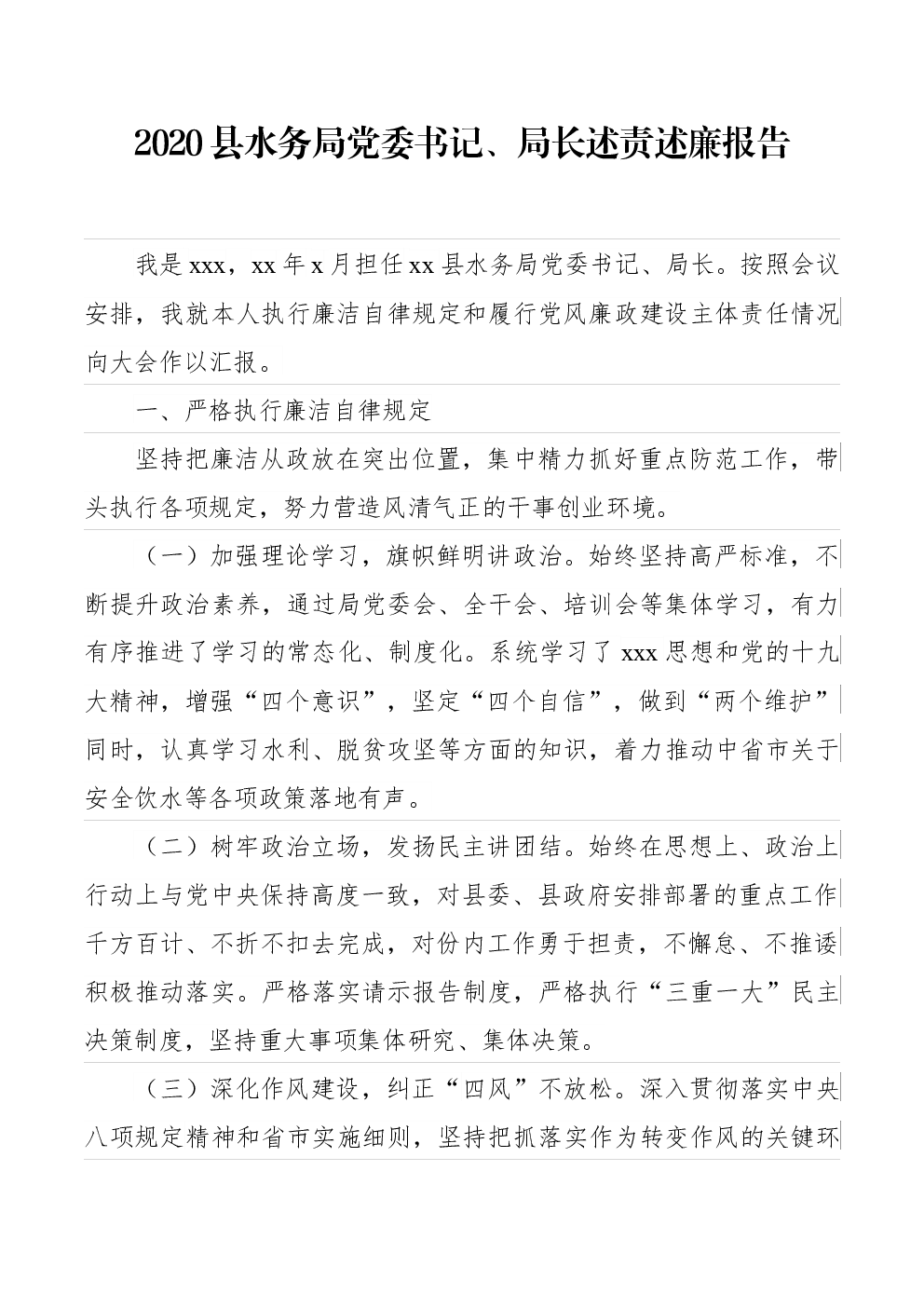 2020 县水务局党委书记、局长述责述廉报告

我是 xxx，xx 年 x 月担任 xx 县水务局党委书记、局长。按照会议安排，我就本人执行廉洁自律规定和履行党风廉政建设主体责任情况向大会作以汇报。

一、严格执行廉洁自律规定

坚持把廉洁从政放在突出位置，集中精力抓好重点防范工作，带头执行各项规定，努力营造风清气正的干事创业环境。

（一）加强理论学习，旗帜鲜明讲政治。始终坚持高严标准，不断提升政治素养，通过局党委会、全干会、培训会等集体学习，有力有序推进了学习的常态化、制度化。系统学习了 xxx 思想和党的十九大精神，增强“四个意识”，坚定“四个自信”，做到“两个维护”同时，认真学习水利、脱贫攻坚等方面的知识，着力推动中省市关于安全饮水等各项政策落地有声。

（二）树牢政治立场，发扬民主讲团结。始终在思想上、政治上行动上与党中央保持高度一致，对县委、县政府安排部署的重点工作千方百计、不折不扣去完成，对份内工作勇于担责，不懈怠、不推诿积极推动落实。严格落实请示报告制度，严格执行“三重一大”民主决策制度，坚持重大事项集体研究、集体决策。

（三）深化作风建设，纠正“四风”不放松。深入贯彻落实中央八项规定精神和省市实施细则，坚持把抓落实作为转变作风的关键环